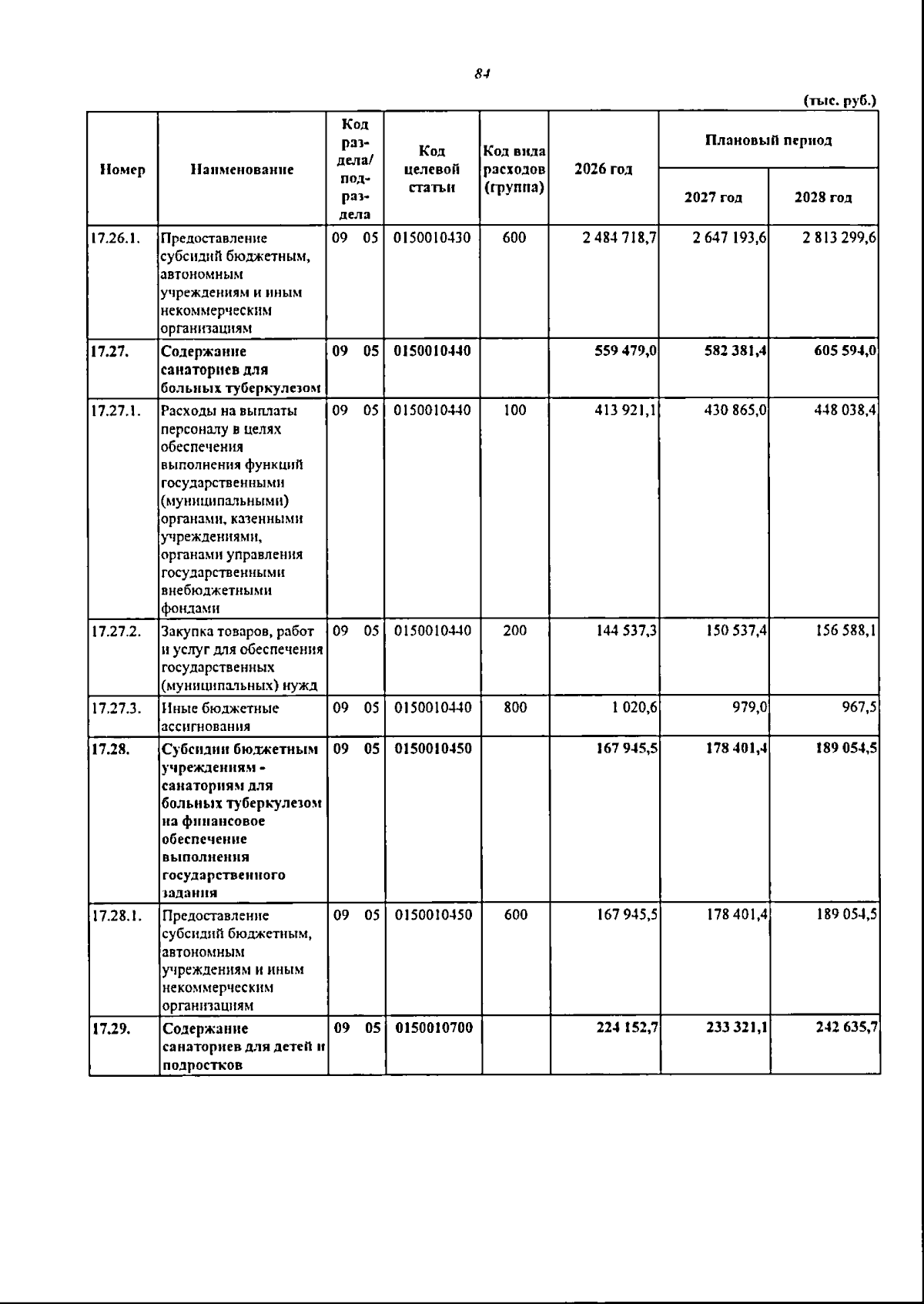 84

(тыс. руб.)

| Номер | Наименование | Код раздела/ подраздела | Код целевой статьи | Код вида расходов (группа) | 2026 год | Плановый период | |
|---|---|---|---|---|---|---|---|
| | | | | | | 2027 год | 2028 год |
| 17.26.1. | Предоставление субсидий бюджетным, автономным учреждениям и иным некоммерческим организациям | 09 05 | 0150010430 | 600 | 2 484 718,7 | 2 647 193,6 | 2 813 299,6 |
| 17.27. | Содержание санаториев для больных туберкулезом | 09 05 | 0150010440 | | 559 479,0 | 582 381,4 | 605 594,0 |
| 17.27.1. | Расходы на выплаты персоналу в целях обеспечения выполнения функций государственными (муниципальными) органами, казенными учреждениями, органами управления государственными внебюджетными фондами | 09 05 | 0150010440 | 100 | 413 921,1 | 430 865,0 | 448 038,4 |
| 17.27.2. | Закупка товаров, работ и услуг для обеспечения государственных (муниципальных) нужд | 09 05 | 0150010440 | 200 | 144 537,3 | 150 537,4 | 156 588,1 |
| 17.27.3. | Иные бюджетные ассигнования | 09 05 | 0150010440 | 800 | 1 020,6 | 979,0 | 967,5 |
| 17.28. | Субсидии бюджетным учреждениям - санаториям для больных туберкулезом на финансовое обеспечение выполнения государственного задания | 09 05 | 0150010450 | | 167 945,5 | 178 401,4 | 189 054,5 |
| 17.28.1. | Предоставление субсидий бюджетным, автономным учреждениям и иным некоммерческим организациям | 09 05 | 0150010450 | 600 | 167 945,5 | 178 401,4 | 189 054,5 |
| 17.29. | Содержание санаториев для детей и подростков | 09 05 | 0150010700 | | 224 152,7 | 233 321,1 | 242 635,7 |